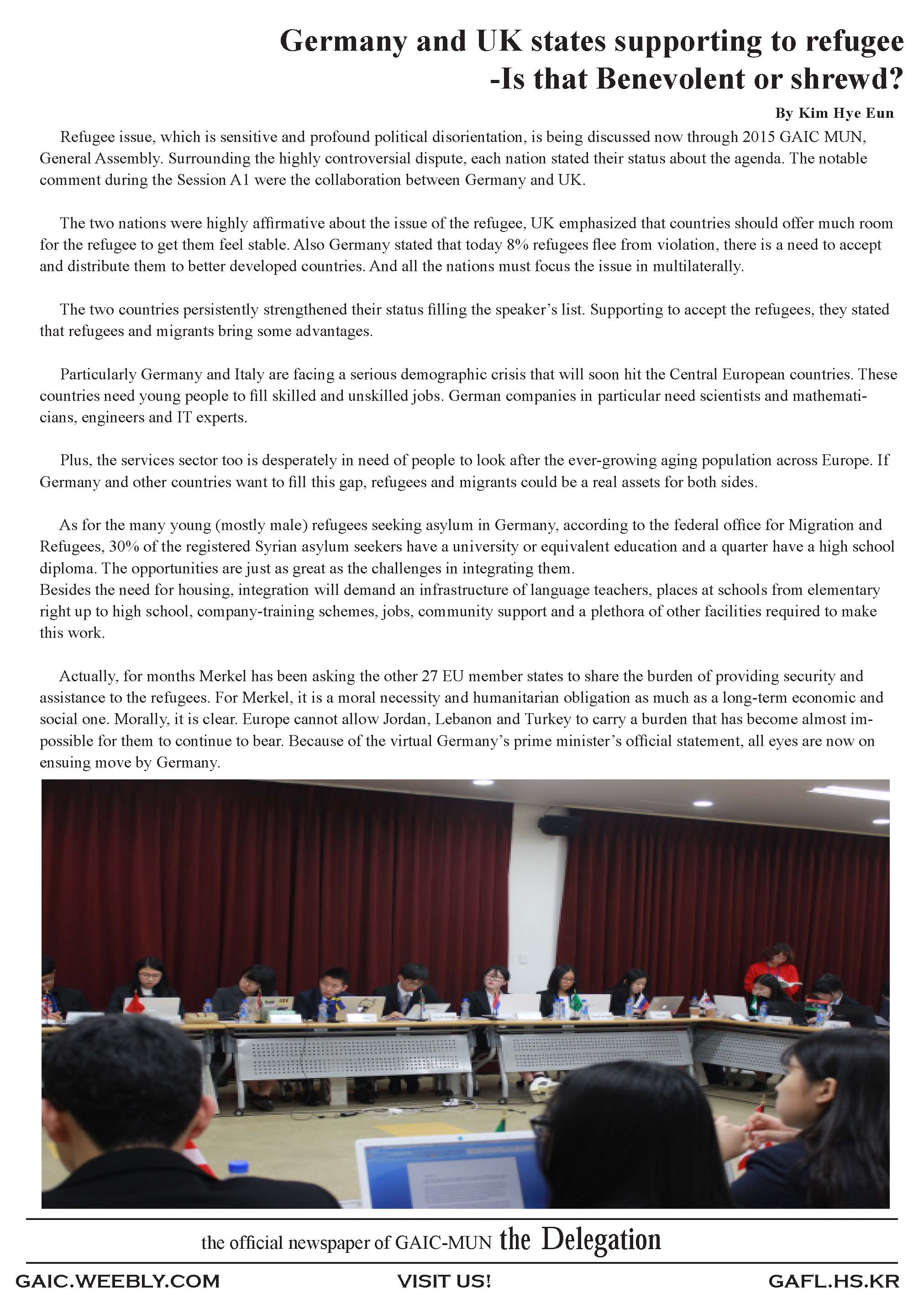 Germany and UK states supporting to refugee -Is that Benevolent or shrewd?

By Kim Hye Eun

Refugee issue, which is sensitive and profound political disorientation, is being discussed now through 2015 GAIC MUN, General Assembly. Surrounding the highly controversial dispute, each nation stated their status about the agenda. The notable comment during the Session A1 were the collaboration between Germany and UK.

The two nations were highly affirmative about the issue of the refugee, UK emphasized that countries should offer much room for the refugee to get them feel stable. Also Germany stated that today 8% refugees flee from violation, there is a need to accept and distribute them to better developed countries. And all the nations must focus the issue in multilaterally.

The two countries persistently strengthened their status filling the speaker's list. Supporting to accept the refugees, they stated that refugees and migrants bring some advantages.

Particularly Germany and Italy are facing a serious demographic crisis that will soon hit the Central European countries. These countries need young people to fill skilled and unskilled jobs. German companies in particular need scientists and mathematicians, engineers and IT experts.

Plus, the services sector too is desperately in need of people to look after the ever-growing aging population across Europe. If Germany and other countries want to fill this gap, refugees and migrants could be a real assets for both sides.

As for the many young (mostly male) refugees seeking asylum in Germany, according to the federal office for Migration and Refugees, 30% of the registered Syrian asylum seekers have a university or equivalent education and a quarter have a high school diploma. The opportunities are just as great as the challenges in integrating them.
Besides the need for housing, integration will demand an infrastructure of language teachers, places at schools from elementary right up to high school, company-training schemes, jobs, community support and a plethora of other facilities required to make this work.

Actually, for months Merkel has been asking the other 27 EU member states to share the burden of providing security and assistance to the refugees. For Merkel, it is a moral necessity and humanitarian obligation as much as a long-term economic and social one. Morally, it is clear. Europe cannot allow Jordan, Lebanon and Turkey to carry a burden that has become almost impossible for them to continue to bear. Because of the virtual Germany's prime minister's official statement, all eyes are now on ensuing move by Germany.

the official newspaper of GAIC-MUN the Delegation

GAIC.WEEBLY.COM VISIT US! GAFL.HS.KR